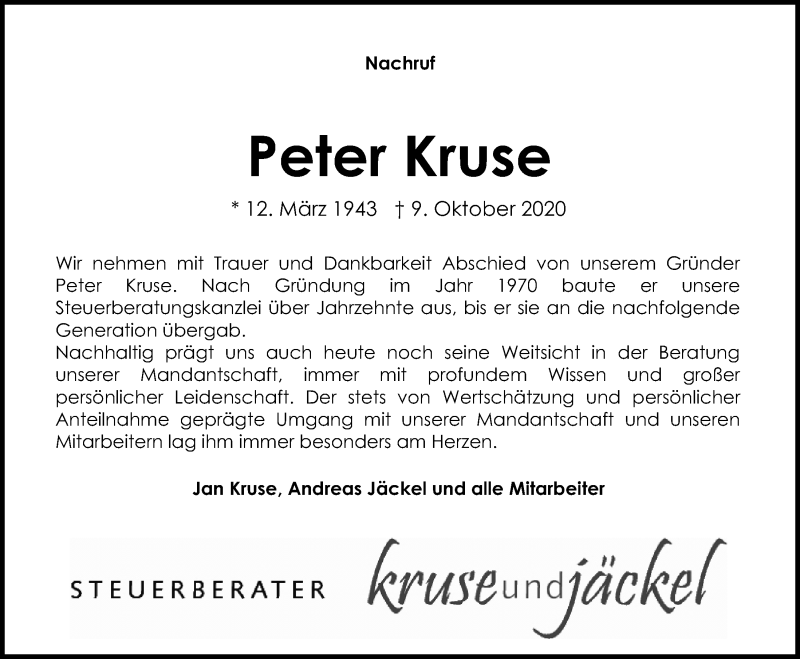 Nachruf

Peter Kruse

* 12. März 1943 † 9. Oktober 2020

Wir nehmen mit Trauer und Dankbarkeit Abschied von unserem Gründer Peter Kruse. Nach Gründung im Jahr 1970 baute er unsere Steuerberatungskanzlei über Jahrzehnte aus, bis er sie an die nachfolgende Generation übergab.
Nachhaltig prägt uns auch heute noch seine Weitsicht in der Beratung unserer Mandantschaft, immer mit profundem Wissen und großer persönlicher Leidenschaft. Der stets von Wertschätzung und persönlicher Anteilnahme geprägte Umgang mit unserer Mandantschaft und unseren Mitarbeitern lag ihm immer besonders am Herzen.

Jan Kruse, Andreas Jäckel und alle Mitarbeiter

STEUERBERATER kruse und jäckel